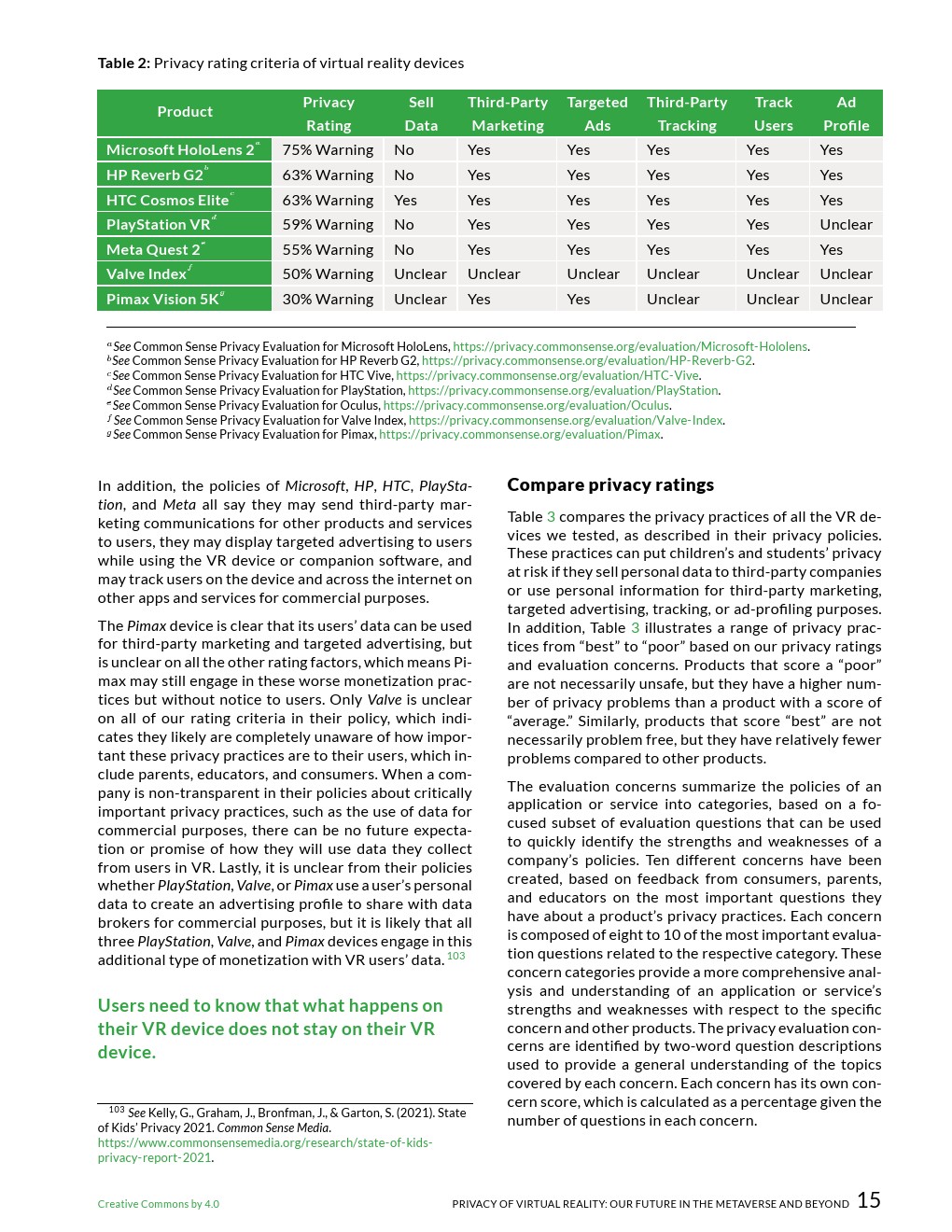 **Table 2:** Privacy rating criteria of virtual reality devices

| Product | Privacy Rating | Sell Data | Third-Party Marketing | Targeted Ads | Third-Party Tracking | Track Users | Ad Profile |
|---|---|---|---|---|---|---|---|
| Microsoft HoloLens 2$^a$ | 75% Warning | No | Yes | Yes | Yes | Yes | Yes |
| HP Reverb G2$^b$ | 63% Warning | No | Yes | Yes | Yes | Yes | Yes |
| HTC Cosmos Elite$^c$ | 63% Warning | Yes | Yes | Yes | Yes | Yes | Yes |
| PlayStation VR$^d$ | 59% Warning | No | Yes | Yes | Yes | Yes | Unclear |
| Meta Quest 2$^e$ | 55% Warning | No | Yes | Yes | Yes | Yes | Yes |
| Valve Index$^f$ | 50% Warning | Unclear | Unclear | Unclear | Unclear | Unclear | Unclear |
| Pimax Vision 5K$^g$ | 30% Warning | Unclear | Yes | Yes | Unclear | Unclear | Unclear |

$^a$ See Common Sense Privacy Evaluation for Microsoft HoloLens, https://privacy.commonsense.org/evaluation/Microsoft-Hololens.
$^b$ See Common Sense Privacy Evaluation for HP Reverb G2, https://privacy.commonsense.org/evaluation/HP-Reverb-G2.
$^c$ See Common Sense Privacy Evaluation for HTC Vive, https://privacy.commonsense.org/evaluation/HTC-Vive.
$^d$ See Common Sense Privacy Evaluation for PlayStation, https://privacy.commonsense.org/evaluation/PlayStation.
$^e$ See Common Sense Privacy Evaluation for Oculus, https://privacy.commonsense.org/evaluation/Oculus.
$^f$ See Common Sense Privacy Evaluation for Valve Index, https://privacy.commonsense.org/evaluation/Valve-Index.
$^g$ See Common Sense Privacy Evaluation for Pimax, https://privacy.commonsense.org/evaluation/Pimax.

In addition, the policies of Microsoft, HP, HTC, PlayStation, and Meta all say they may send third-party marketing communications for other products and services to users, they may display targeted advertising to users while using the VR device or companion software, and may track users on the device and across the internet on other apps and services for commercial purposes.

The Pimax device is clear that its users' data can be used for third-party marketing and targeted advertising, but is unclear on all the other rating factors, which means Pimax may still engage in these worse monetization practices but without notice to users. Only Valve is unclear on all of our rating criteria in their policy, which indicates they likely are completely unaware of how important these privacy practices are to their users, which include parents, educators, and consumers. When a company is non-transparent in their policies about critically important privacy practices, such as the use of data for commercial purposes, there can be no future expectation or promise of how they will use data they collect from users in VR. Lastly, it is unclear from their policies whether PlayStation, Valve, or Pimax use a user's personal data to create an advertising profile to share with data brokers for commercial purposes, but it is likely that all three PlayStation, Valve, and Pimax devices engage in this additional type of monetization with VR users' data.$^{103}$

Users need to know that what happens on their VR device does not stay on their VR device.

$^{103}$ See Kelly, G., Graham, J., Bronfman, J., & Garton, S. (2021). State of Kids' Privacy 2021. Common Sense Media. https://www.commonsensemedia.org/research/state-of-kids-privacy-report-2021.

**Compare privacy ratings**

Table 3 compares the privacy practices of all the VR devices we tested, as described in their privacy policies. These practices can put children's and students' privacy at risk if they sell personal data to third-party companies or use personal information for third-party marketing, targeted advertising, tracking, or ad-profiling purposes. In addition, Table 3 illustrates a range of privacy practices from "best" to "poor" based on our privacy ratings and evaluation concerns. Products that score a "poor" are not necessarily unsafe, but they have a higher number of privacy problems than a product with a score of "average." Similarly, products that score "best" are not necessarily problem free, but they have relatively fewer problems compared to other products.

The evaluation concerns summarize the policies of an application or service into categories, based on a focused subset of evaluation questions that can be used to quickly identify the strengths and weaknesses of a company's policies. Ten different concerns have been created, based on feedback from consumers, parents, and educators on the most important questions they have about a product's privacy practices. Each concern is composed of eight to 10 of the most important evaluation questions related to the respective category. These concern categories provide a more comprehensive analysis and understanding of an application or service's strengths and weaknesses with respect to the specific concern and other products. The privacy evaluation concerns are identified by two-word question descriptions used to provide a general understanding of the topics covered by each concern. Each concern has its own concern score, which is calculated as a percentage given the number of questions in each concern.

Creative Commons by 4.0

PRIVACY OF VIRTUAL REALITY: OUR FUTURE IN THE METAVERSE AND BEYOND 15